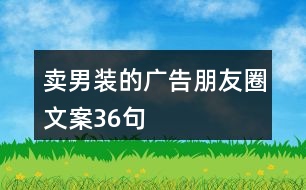 卖男装的广告朋友圈文案36句